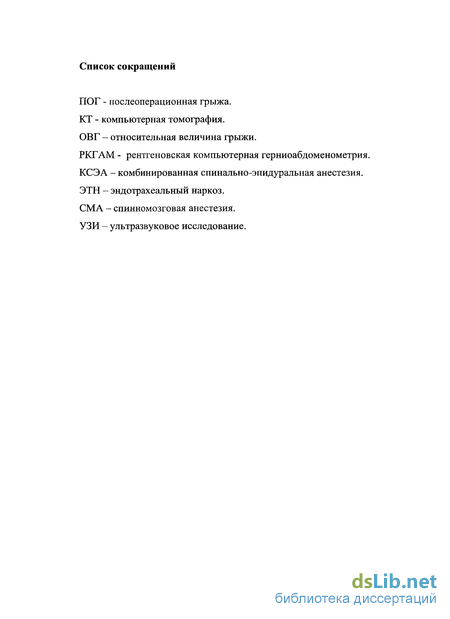 Список сокращений

ПОГ - послеоперационная грыжа.

КТ - компьютерная томография.

ОВГ – относительная величина грыжи.

РКГАМ - рентгеновская компьютерная герниоабдоменометрия.

КСЭА – комбинированная спинально-эпидуральная анестезия.

ЭТН – эндотрахеальный наркоз.

СМА – спинномозговая анестезия.

УЗИ – ультразвуковое исследование.

dsLib.net
библиотека диссертаций